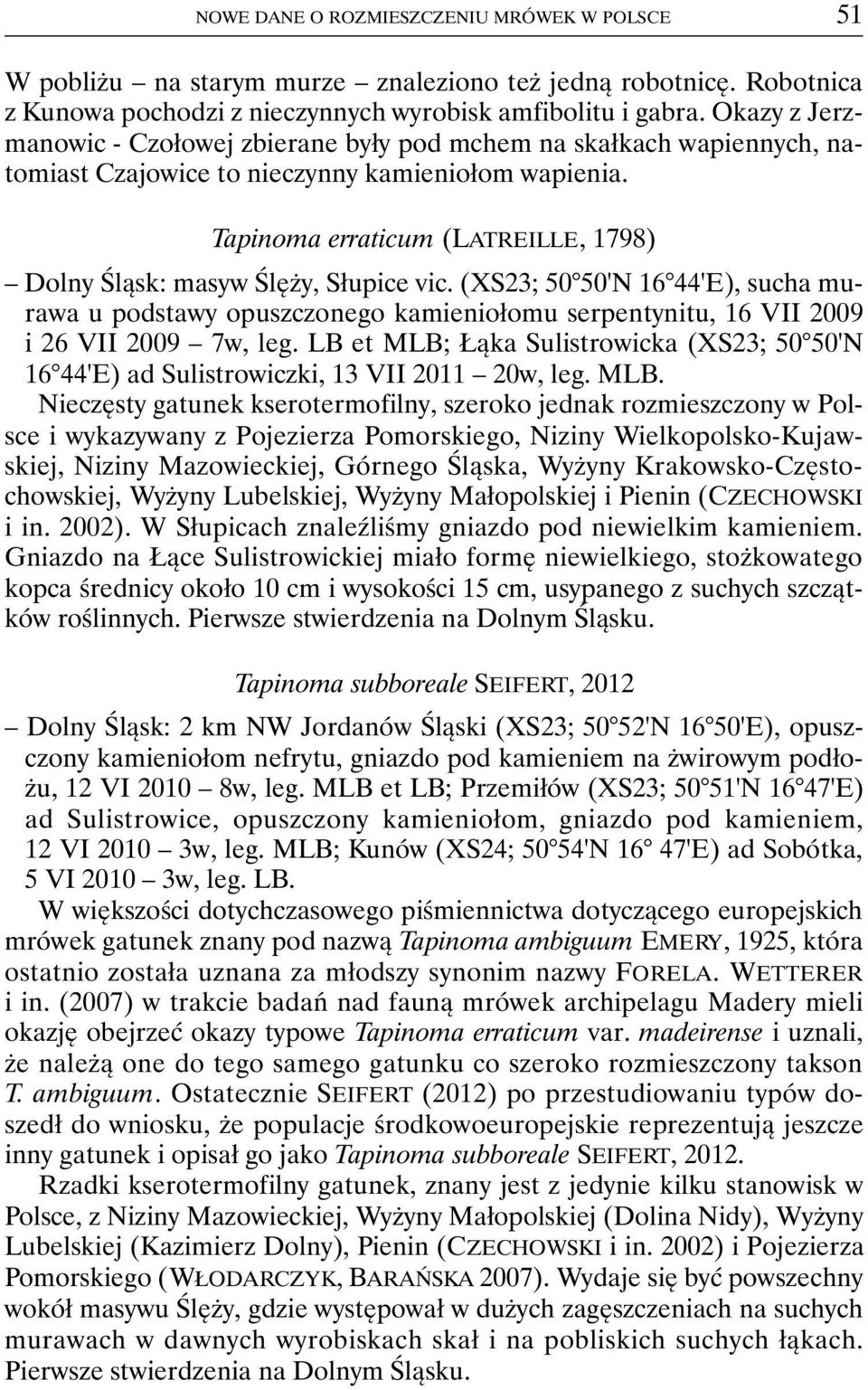 NOWE DANE O ROZMIESZCZENIU MRÓWEK W POLSCE 51

W pobliżu – na starym murze – znaleziono też jedną robotnicę. Robotnica z Kunowa pochodzi z nieczynnych wyrobisk amfibolitu i gabra. Okazy z Jerzmanowic - Czołowej zbierane były pod mchem na skałkach wapiennych, natomiast Czajowice to nieczynny kamieniołom wapienia.

Tapinoma erraticum (LATREILLE, 1798)

– Dolny Śląsk: masyw Ślęży, Słupice vic. (XS23; 50°50'N 16°44'E), sucha murawa u podstawy opuszczonego kamieniołomu serpentynitu, 16 VII 2009 i 26 VII 2009 – 7w, leg. LB et MLB; Łąka Sulistrowicka (XS23; 50°50'N 16°44'E) ad Sulistrowiczki, 13 VII 2011 – 20w, leg. MLB.

Nieczęsty gatunek kserotermofilny, szeroko jednak rozmieszczony w Polsce i wykazywany z Pojezierza Pomorskiego, Niziny Wielkopolsko-Kujawskiej, Niziny Mazowieckiej, Górnego Śląska, Wyżyny Krakowsko-Częstochowskiej, Wyżyny Lubelskiej, Wyżyny Małopolskiej i Pienin (CZECHOWSKI i in. 2002). W Słupicach znaleźliśmy gniazdo pod niewielkim kamieniem. Gniazdo na Łące Sulistrowickiej miało formę niewielkiego, stożkowatego kopca średnicy około 10 cm i wysokości 15 cm, usypanego z suchych szczątków roślinnych. Pierwsze stwierdzenia na Dolnym Śląsku.

Tapinoma subboreale SEIFERT, 2012

– Dolny Śląsk: 2 km NW Jordanów Śląski (XS23; 50°52'N 16°50'E), opuszczony kamieniołom nefrytu, gniazdo pod kamieniem na żwirowym podłożu, 12 VI 2010 – 8w, leg. MLB et LB; Przemiłów (XS23; 50°51'N 16°47'E) ad Sulistrowice, opuszczony kamieniołom, gniazdo pod kamieniem, 12 VI 2010 – 3w, leg. MLB; Kunów (XS24; 50°54'N 16° 47'E) ad Sobótka, 5 VI 2010 – 3w, leg. LB.

W większości dotychczasowego piśmiennictwa dotyczącego europejskich mrówek gatunek znany pod nazwą Tapinoma ambiguum EMERY, 1925, która ostatnio została uznana za młodszy synonim nazwy FORELA. WETTERER i in. (2007) w trakcie badań nad fauną mrówek archipelagu Madery mieli okazję obejrzeć okazy typowe Tapinoma erraticum var. madeirense i uznali, że należą one do tego samego gatunku co szeroko rozmieszczony takson T. ambiguum. Ostatecznie SEIFERT (2012) po przestudiowaniu typów doszedł do wniosku, że populacje środkowoeuropejskie reprezentują jeszcze inny gatunek i opisał go jako Tapinoma subboreale SEIFERT, 2012.

Rzadki kserotermofilny gatunek, znany jest z jedynie kilku stanowisk w Polsce, z Niziny Mazowieckiej, Wyżyny Małopolskiej (Dolina Nidy), Wyżyny Lubelskiej (Kazimierz Dolny), Pienin (CZECHOWSKI i in. 2002) i Pojezierza Pomorskiego (WŁODARCZYK, BARAŃSKA 2007). Wydaje się być powszechny wokół masywu Ślęży, gdzie występował w dużych zagęszczeniach na suchych murawach w dawnych wyrobiskach skał i na pobliskich suchych łąkach. Pierwsze stwierdzenia na Dolnym Śląsku.